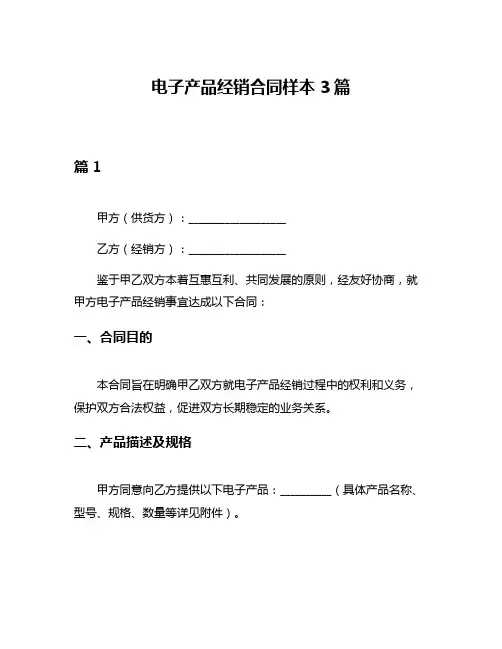 电子产品经销合同样本 3 篇

篇 1

甲方（供货方）：________________

乙方（经销方）：________________

鉴于甲乙双方本着互惠互利、共同发展的原则，经友好协商，就甲方电子产品经销事宜达成以下合同：

一、合同目的

本合同旨在明确甲乙双方就电子产品经销过程中的权利和义务，保护双方合法权益，促进双方长期稳定的业务关系。

二、产品描述及规格

甲方同意向乙方提供以下电子产品：________（具体产品名称、型号、规格、数量等详见附件）。